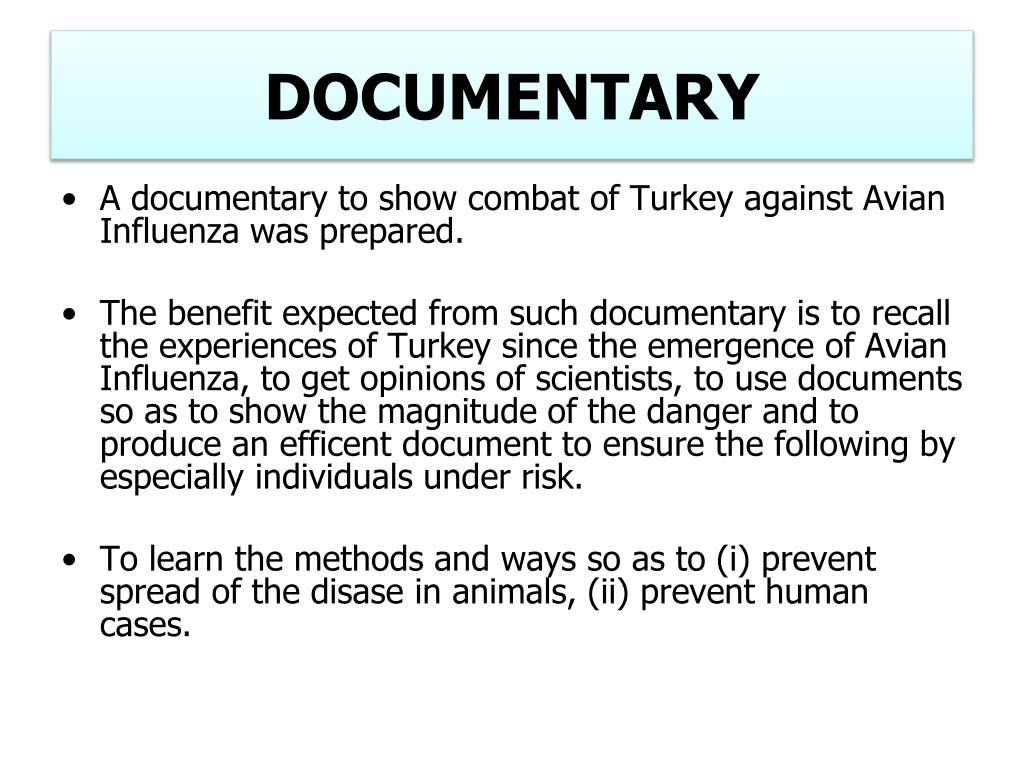 DOCUMENTARY

• A documentary to show combat of Turkey against Avian Influenza was prepared.

• The benefit expected from such documentary is to recall the experiences of Turkey since the emergence of Avian Influenza, to get opinions of scientists, to use documents so as to show the magnitude of the danger and to produce an efficent document to ensure the following by especially individuals under risk.

• To learn the methods and ways so as to (i) prevent spread of the disase in animals, (ii) prevent human cases.